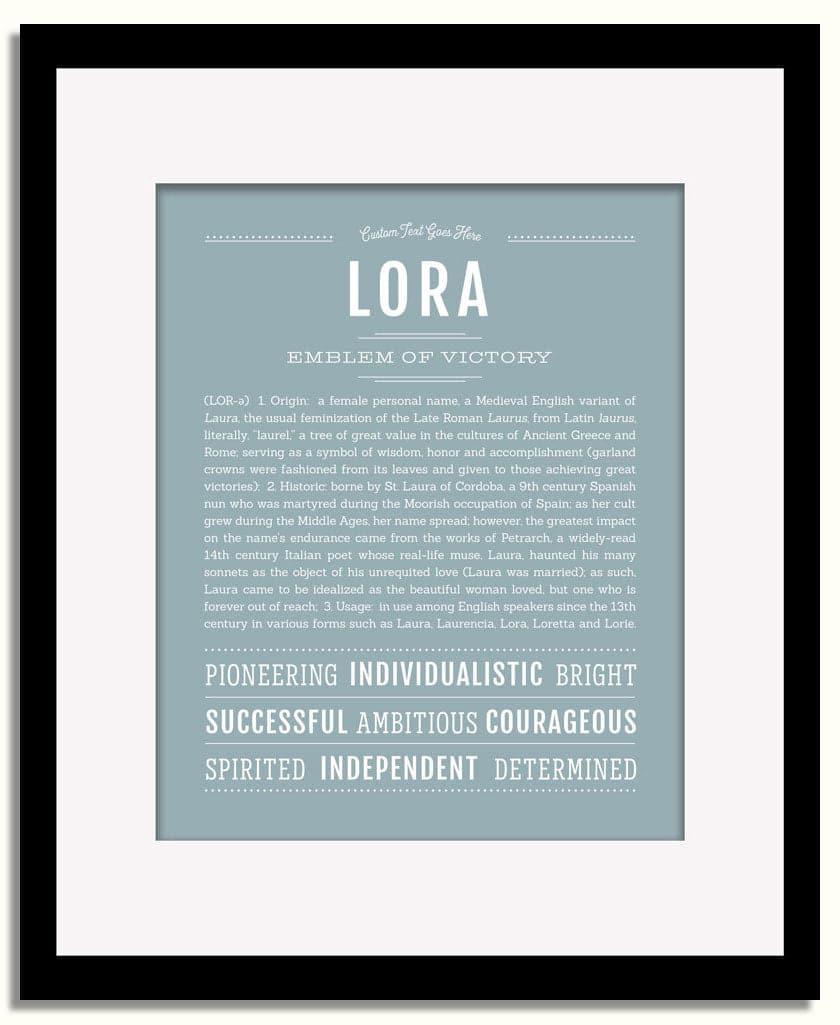 Custom Text Goes Here

LORA

EMBLEM OF VICTORY

(LOR-ə) 1. Origin: a female personal name, a Medieval English variant of Laura, the usual feminization of the Late Roman Laurus, from Latin laurus, literally, "laurel," a tree of great value in the cultures of Ancient Greece and Rome; serving as a symbol of wisdom, honor and accomplishment (garland crowns were fashioned from its leaves and given to those achieving great victories); 2. Historic: borne by St. Laura of Cordoba, a 9th century Spanish nun who was martyred during the Moorish occupation of Spain; as her cult grew during the Middle Ages, her name spread; however, the greatest impact on the name's endurance came from the works of Petrarch, a widely-read 14th century Italian poet whose real-life muse, Laura, haunted his many sonnets as the object of his unrequited love (Laura was married); as such, Laura came to be idealized as the beautiful woman loved, but one who is forever out of reach; 3. Usage: in use among English speakers since the 13th century in various forms such as Laura, Laurencia, Lora, Loretta and Lorie.

PIONEERING INDIVIDUALISTIC BRIGHT

SUCCESSFUL AMBITIOUS COURAGEOUS

SPIRITED INDEPENDENT DETERMINED